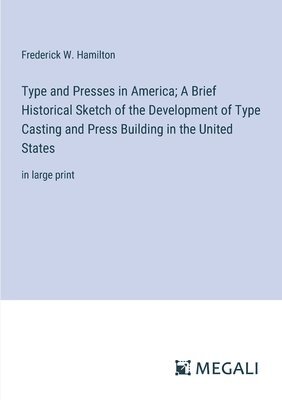 Frederick W. Hamilton

Type and Presses in America; A Brief Historical Sketch of the Development of Type Casting and Press Building in the United States

in large print

MEGALI